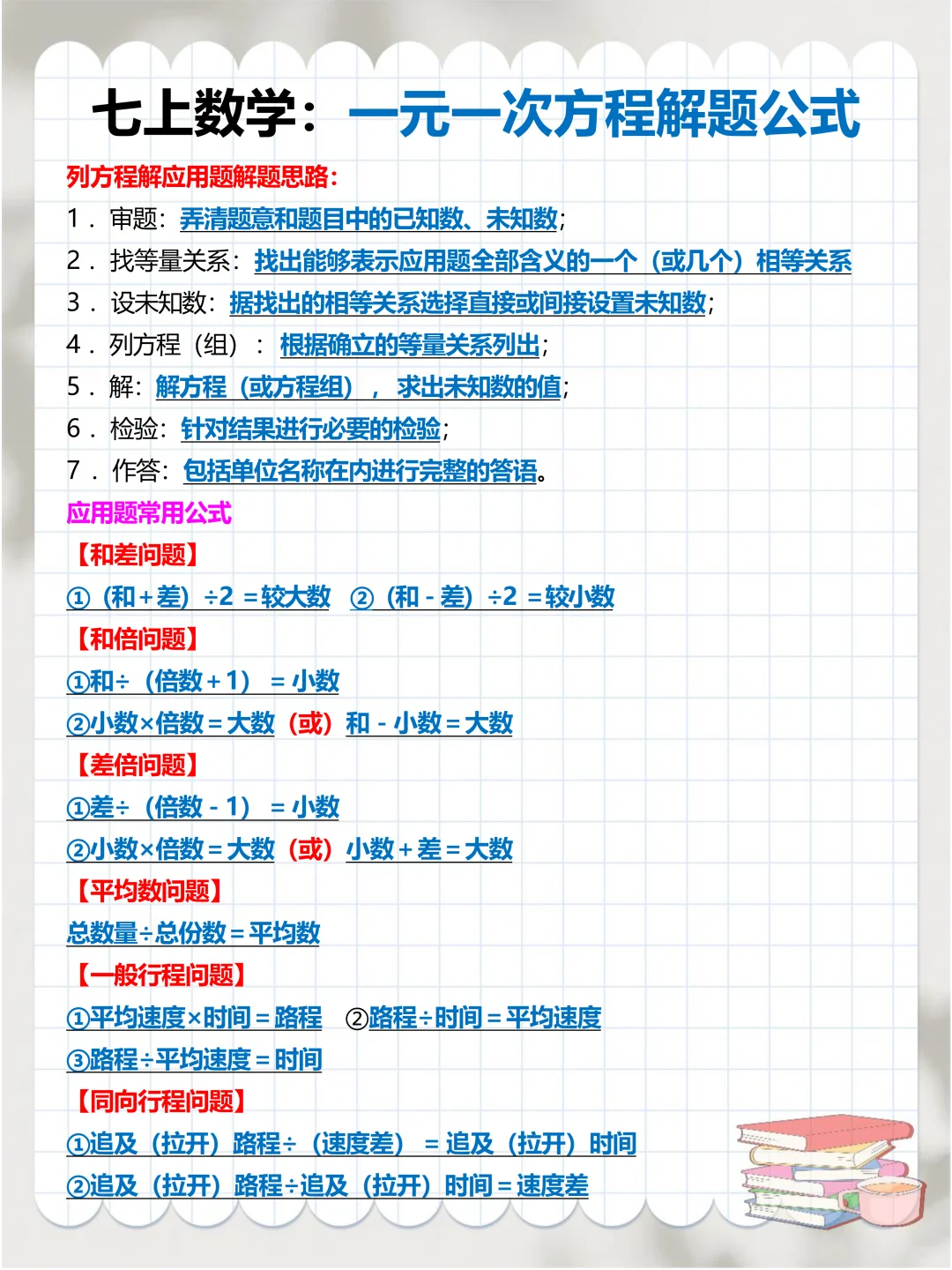 七上数学：一元一次方程解题公式

列方程解应用题解题思路：

1．审题：弄清题意和题目中的已知数、未知数；

2．找等量关系：找出能够表示应用题全部含义的一个（或几个）相等关系

3．设未知数：据找出的相等关系选择直接或间接设置未知数；

4．列方程（组）：根据确立的等量关系列出；

5．解：解方程（或方程组），求出未知数的值；

6．检验：针对结果进行必要的检验；

7．作答：包括单位名称在内进行完整的答语。

应用题常用公式

【和差问题】

①（和＋差）÷2＝较大数 ②（和－差）÷2＝较小数

【和倍问题】

①和÷（倍数＋1）＝小数

②小数×倍数＝大数（或）和－小数＝大数

【差倍问题】

①差÷（倍数－1）＝小数

②小数×倍数＝大数（或）小数＋差＝大数

【平均数问题】

总数量÷总份数＝平均数

【一般行程问题】

①平均速度×时间＝路程 ②路程÷时间＝平均速度

③路程÷平均速度＝时间

【同向行程问题】

①追及（拉开）路程÷（速度差）＝追及（拉开）时间

②追及（拉开）路程÷追及（拉开）时间＝速度差